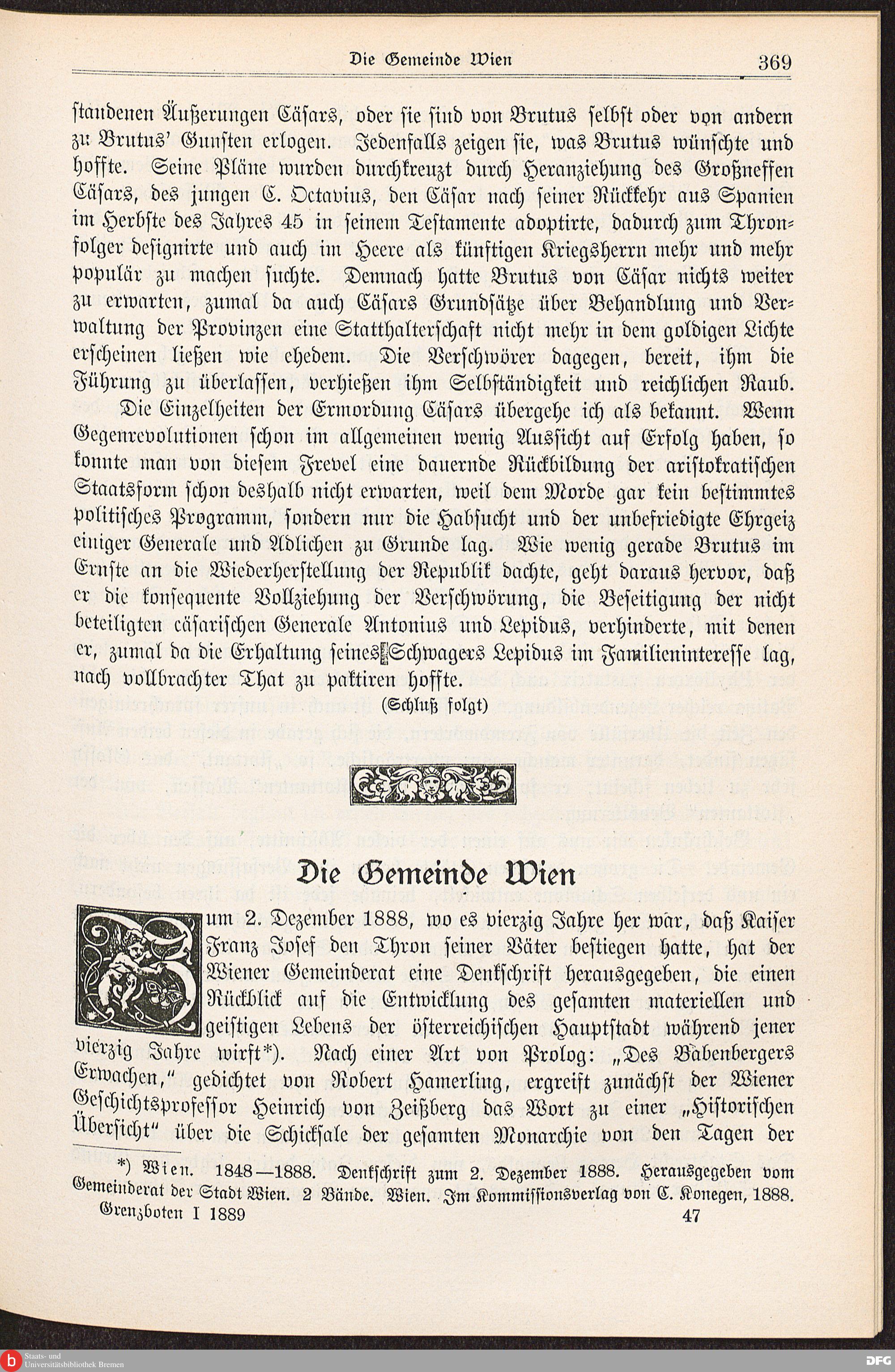 Die Gemeinde Wien 369

standenen Äußerungen Cäsars, oder sie sind von Brutus selbst oder von andern zu Brutus' Gunsten erlogen. Jedenfalls zeigen sie, was Brutus wünschte und hoffte. Seine Pläne wurden durchkreuzt durch Heranziehung des Großneffen Cäsars, des jungen C. Octavius, den Cäsar nach seiner Rückkehr aus Spanien im Herbste des Jahres 45 in seinem Testamente adoptirte, dadurch zum Thronfolger designirte und auch im Heere als künftigen Kriegsherrn mehr und mehr populär zu machen suchte. Demnach hatte Brutus von Cäsar nichts weiter zu erwarten, zumal da auch Cäsars Grundsätze über Behandlung und Verwaltung der Provinzen eine Statthalterschaft nicht mehr in dem goldigen Lichte erscheinen ließen wie ehedem. Die Verschwörer dagegen, bereit, ihm die Führung zu überlassen, verhießen ihm Selbständigkeit und reichlichen Raub.

Die Einzelheiten der Ermordung Cäsars übergehe ich als bekannt. Wenn Gegenrevolutionen schon im allgemeinen wenig Aussicht auf Erfolg haben, so konnte man von diesem Frevel eine dauernde Rückbildung der aristokratischen Staatsform schon deshalb nicht erwarten, weil dem Morde gar kein bestimmtes politisches Programm, sondern nur die Habsucht und der unbefriedigte Ehrgeiz einiger Generale und Adlichen zu Grunde lag. Wie wenig gerade Brutus im Ernste an die Wiederherstellung der Republik dachte, geht daraus hervor, daß er die konsequente Vollziehung der Verschwörung, die Beseitigung der nicht beteiligten cäsarischen Generale Antonius und Lepidus, verhinderte, mit denen er, zumal da die Erhaltung seines Schwagers Lepidus im Familieninteresse lag, nach vollbrachter That zu paktiren hoffte.

(Schluß folgt)

Die Gemeinde Wien

Zum 2. Dezember 1888, wo es vierzig Jahre her war, daß Kaiser Franz Josef den Thron seiner Väter bestiegen hatte, hat der Wiener Gemeinderat eine Denkschrift herausgegeben, die einen Rückblick auf die Entwicklung des gesamten materiellen und geistigen Lebens der österreichischen Hauptstadt während jener vierzig Jahre wirft*). Nach einer Art von Prolog: „Des Babenbergers Erwachen," gedichtet von Robert Hamerling, ergreift zunächst der Wiener Geschichtsprofessor Heinrich von Zeißberg das Wort zu einer „Historischen Übersicht" über die Schicksale der gesamten Monarchie von den Tagen der

*) Wien. 1848—1888. Denkschrift zum 2. Dezember 1888. Herausgegeben vom Gemeinderat der Stadt Wien. 2 Bände. Wien. Im Kommissionsverlag von C. Konegen, 1888.

Grenzboten I 1889 47

Staats- und Universitätsbibliothek Bremen

DFG